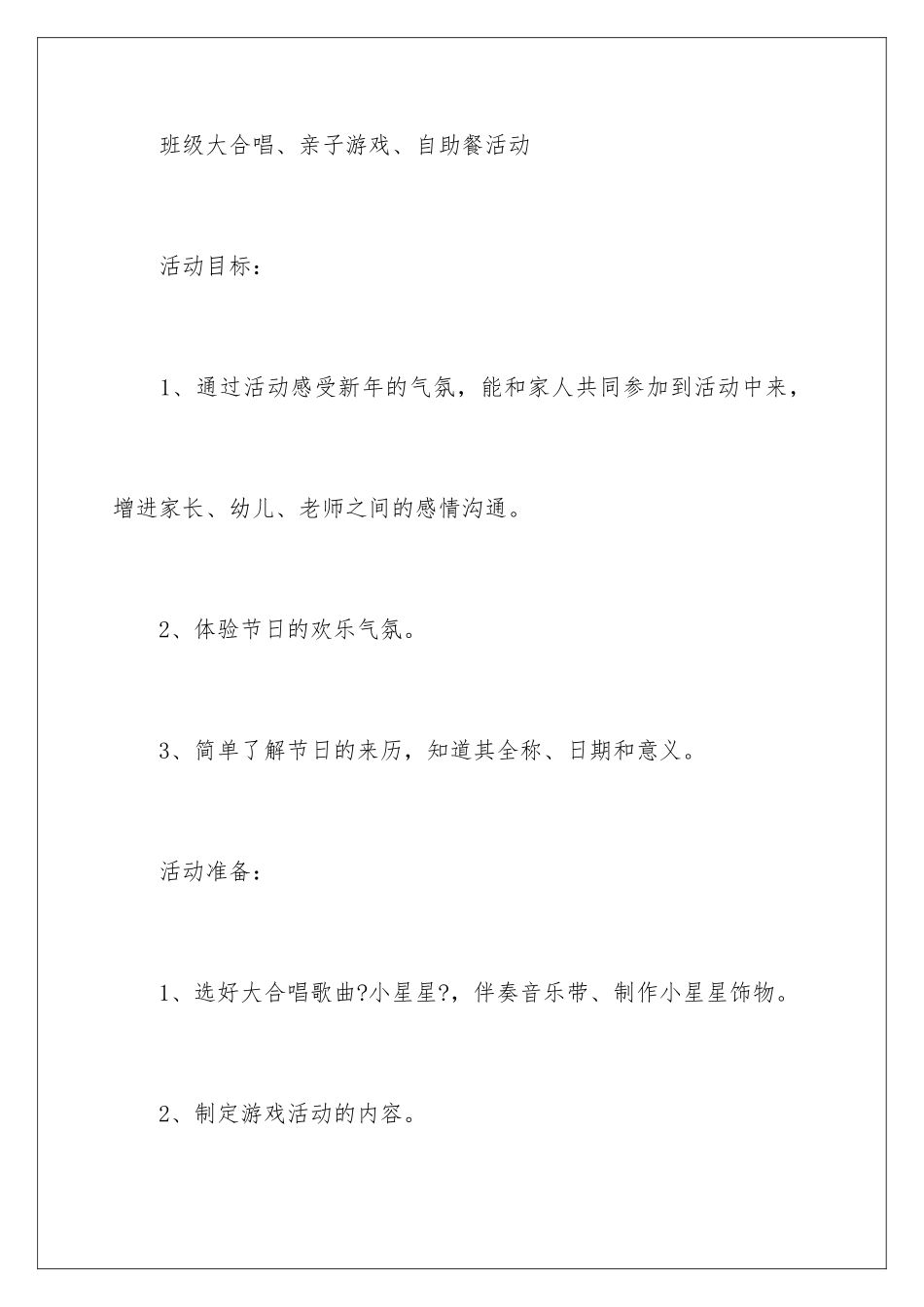 班级大合唱、亲子游戏、自助餐活动

活动目标：

1、通过活动感受新年的气氛，能和家人共同参加到活动中来，增进家长、幼儿、老师之间的感情沟通。

2、体验节日的欢乐气氛。

3、简单了解节日的来历，知道其全称、日期和意义。

活动准备：

1、选好大合唱歌曲?小星星?，伴奏音乐带、制作小星星饰物。

2、制定游戏活动的内容。